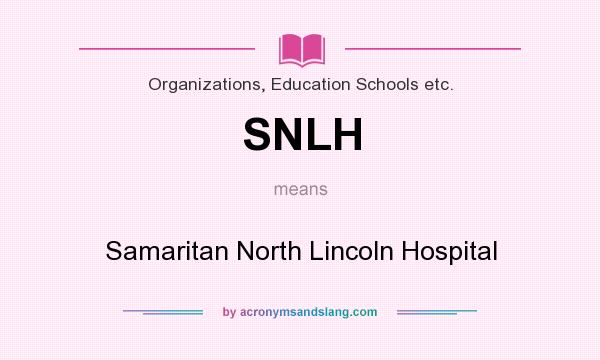 Organizations, Education Schools etc.

SNLH

means

Samaritan North Lincoln Hospital

by acronymsandslang.com